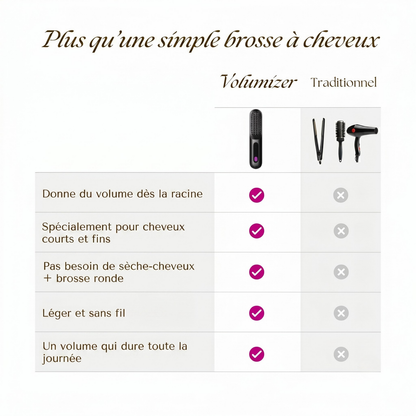 Plus qu'une simple brosse à cheveux

| | Volumizer | Traditionnel |
|---|---|---|
| Donne du volume dès la racine | ✓ | ✗ |
| Spécialement pour cheveux courts et fins | ✓ | ✗ |
| Pas besoin de sèche-cheveux + brosse ronde | ✓ | ✗ |
| Léger et sans fil | ✓ | ✗ |
| Un volume qui dure toute la journée | ✓ | ✗ |